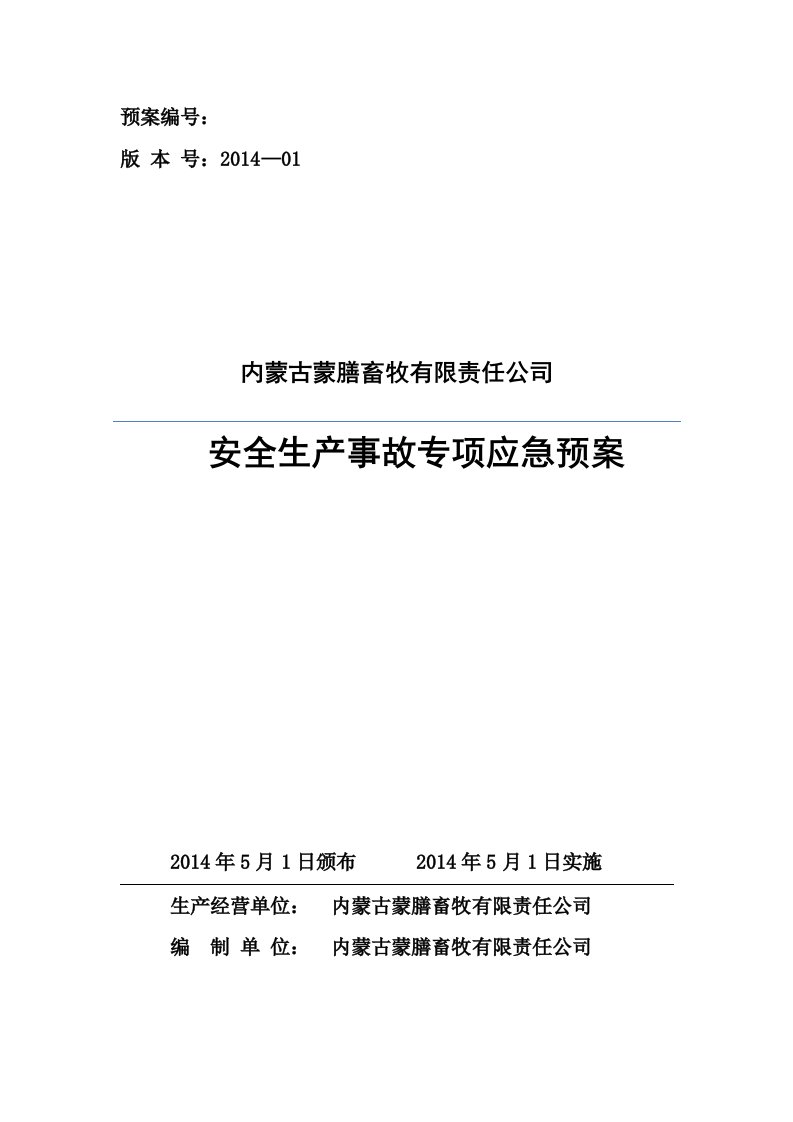 预案编号：

版 本 号：2014—01

内蒙古蒙膳畜牧有限责任公司

安全生产事故专项应急预案

2014 年 5 月 1 日颁布　　2014 年 5 月 1 日实施

生产经营单位：　内蒙古蒙膳畜牧有限责任公司

编　制 单 位：　内蒙古蒙膳畜牧有限责任公司